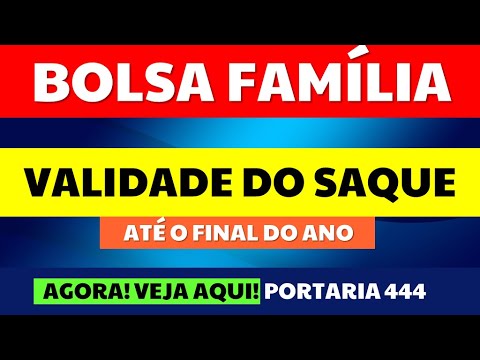 BOLSA FAMÍLIA

VALIDADE DO SAQUE

ATÉ O FINAL DO ANO

AGORA! VEJA AQUI! PORTARIA 444